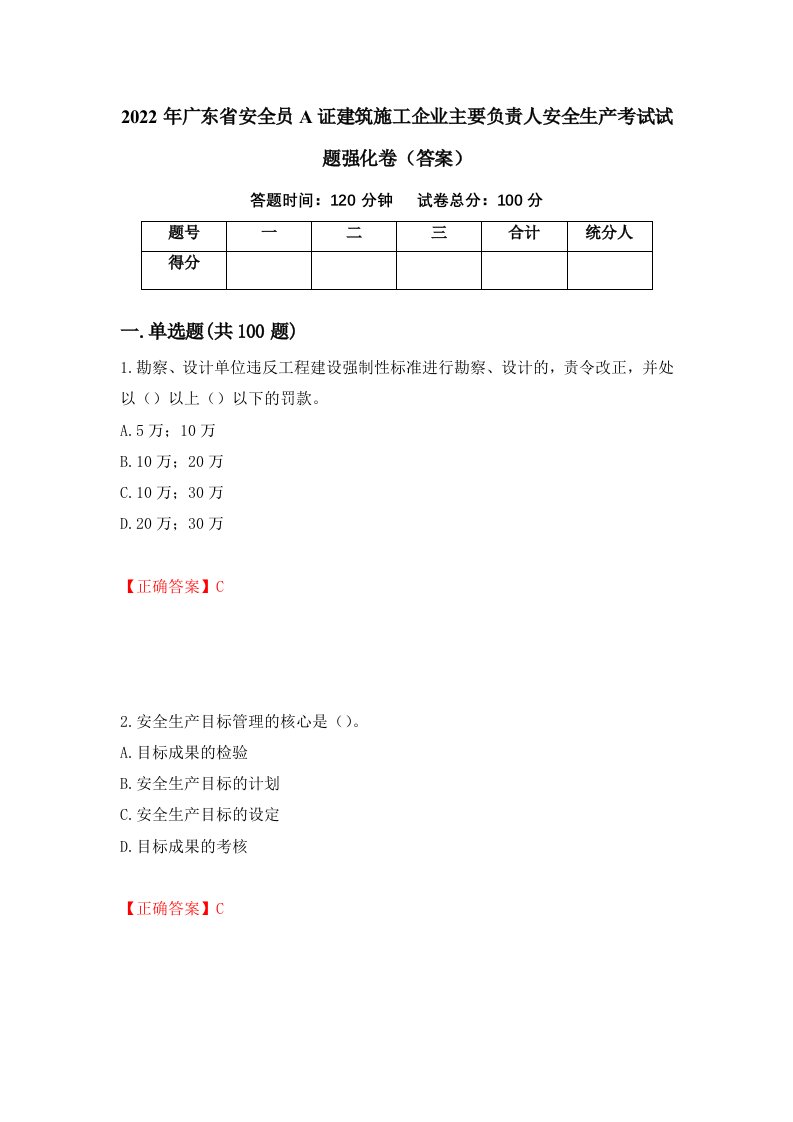 2022年广东省安全员A证建筑施工企业主要负责人安全生产考试试题强化卷（答案）

答题时间：120分钟　试卷总分：100分

| 题号 | 一 | 二 | 三 | 合计 | 统分人 |
|---|---|---|---|---|---|
| 得分 |  |  |  |  |  |

一.单选题(共100题)

1.勘察、设计单位违反工程建设强制性标准进行勘察、设计的，责令改正，并处以（）以上（）以下的罚款。

A.5万；10万

B.10万；20万

C.10万；30万

D.20万；30万

【正确答案】C

2.安全生产目标管理的核心是（）。

A.目标成果的检验

B.安全生产目标的计划

C.安全生产目标的设定

D.目标成果的考核

【正确答案】C